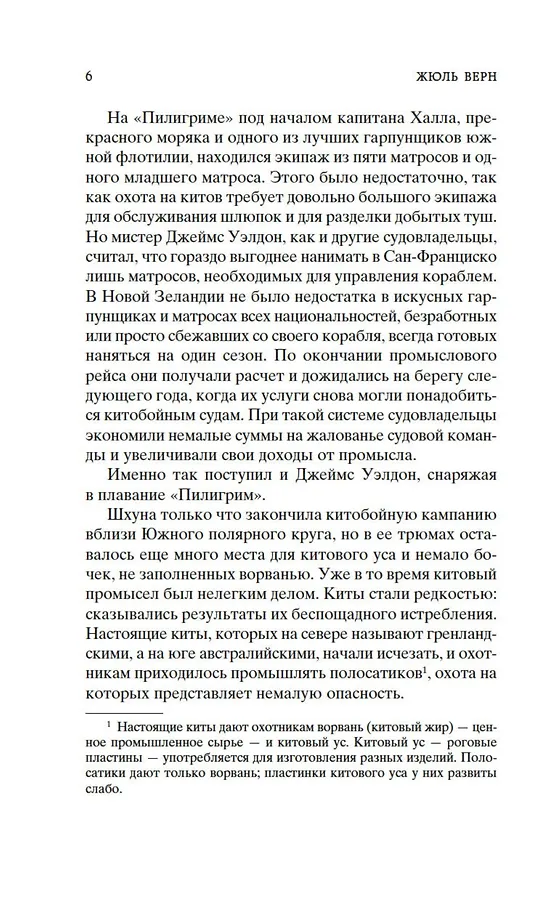 6 ЖЮЛЬ ВЕРН

На «Пилигриме» под началом капитана Халла, прекрасного моряка и одного из лучших гарпунщиков южной флотилии, находился экипаж из пяти матросов и одного младшего матроса. Этого было недостаточно, так как охота на китов требует довольно большого экипажа для обслуживания шлюпок и для разделки добытых туш. Но мистер Джеймс Уэлдон, как и другие судовладельцы, считал, что гораздо выгоднее нанимать в Сан-Франциско лишь матросов, необходимых для управления кораблем. В Новой Зеландии не было недостатка в искусных гарпунщиках и матросах всех национальностей, безработных или просто сбежавших со своего корабля, всегда готовых наняться на один сезон. По окончании промыслового рейса они получали расчет и дожидались на берегу следующего года, когда их услуги снова могли понадобиться китобойным судам. При такой системе судовладельцы экономили немалые суммы на жалованье судовой команды и увеличивали свои доходы от промысла.

Именно так поступил и Джеймс Уэлдон, снаряжая в плавание «Пилигрим».

Шхуна только что закончила китобойную кампанию вблизи Южного полярного круга, но в ее трюмах оставалось еще много места для китового уса и немало бочек, не заполненных ворванью. Уже в то время китовый промысел был нелегким делом. Киты стали редкостью: сказывались результаты их беспощадного истребления. Настоящие киты, которых на севере называют гренландскими, а на юге австралийскими, начали исчезать, и охотникам приходилось промышлять полосатиков$^1$, охота на которых представляет немалую опасность.

$^1$ Настоящие киты дают охотникам ворвань (китовый жир) — ценное промышленное сырье — и китовый ус. Китовый ус — роговые пластины — употребляется для изготовления разных изделий. Полосатики дают только ворвань; пластинки китового уса у них развиты слабо.